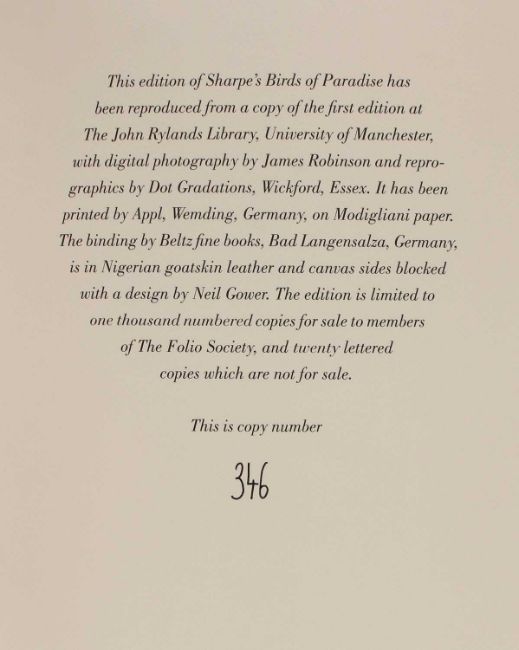 This edition of Sharpe's Birds of Paradise has been reproduced from a copy of the first edition at The John Rylands Library, University of Manchester, with digital photography by James Robinson and reprographics by Dot Gradations, Wickford, Essex. It has been printed by Appl, Wemding, Germany, on Modigliani paper. The binding by Beltz fine books, Bad Langensalza, Germany, is in Nigerian goatskin leather and canvas sides blocked with a design by Neil Gower. The edition is limited to one thousand numbered copies for sale to members of The Folio Society, and twenty lettered copies which are not for sale.

This is copy number

346